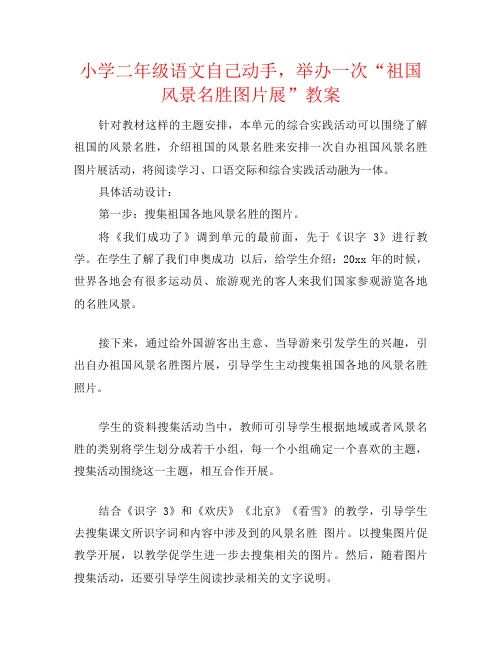 小学二年级语文自己动手，举办一次“祖国风景名胜图片展”教案

针对教材这样的主题安排，本单元的综合实践活动可以围绕了解祖国的风景名胜，介绍祖国的风景名胜来安排一次自办祖国风景名胜图片展活动，将阅读学习、口语交际和综合实践活动融为一体。

具体活动设计：

第一步：搜集祖国各地风景名胜的图片。

将《我们成功了》调到单元的最前面，先于《识字 3》进行教学。在学生了解了我们申奥成功 以后，给学生介绍：20xx 年的时候，世界各地会有很多运动员、旅游观光的客人来我们国家参观游览各地的名胜风景。

接下来，通过给外国游客出主意、当导游来引发学生的兴趣，引出自办祖国风景名胜图片展，引导学生主动搜集祖国各地的风景名胜照片。

学生的资料搜集活动当中，教师可引导学生根据地域或者风景名胜的类别将学生划分成若干小组，每一个小组确定一个喜欢的主题，搜集活动围绕这一主题，相互合作开展。

结合《识字 3》和《欢庆》《北京》《看雪》的教学，引导学生去搜集课文所识字词和内容中涉及到的风景名胜 图片。以搜集图片促教学开展，以教学促学生进一步去搜集相关的图片。然后，随着图片搜集活动，还要引导学生阅读抄录相关的文字说明。